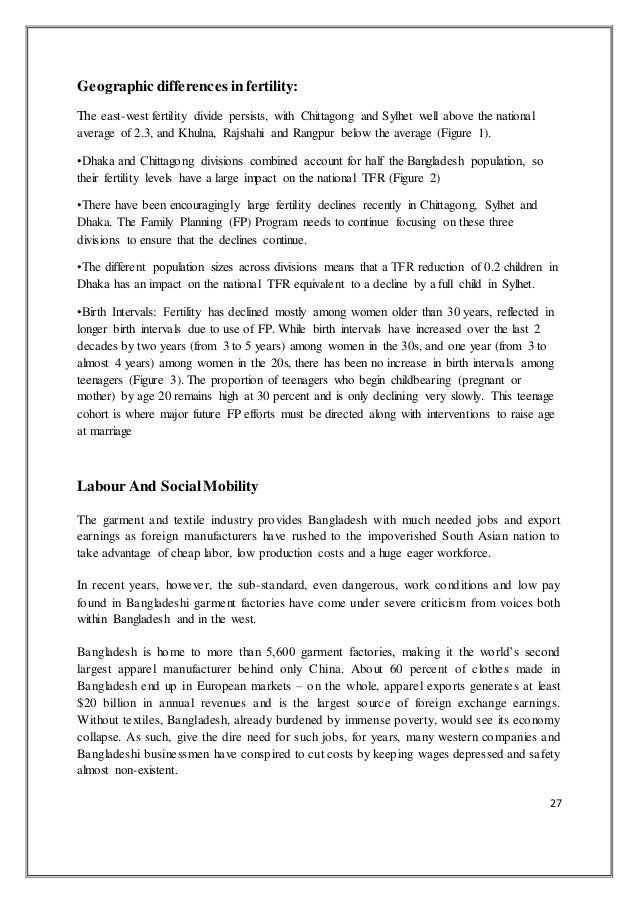 Geographic differences in fertility:

The east-west fertility divide persists, with Chittagong and Sylhet well above the national average of 2.3, and Khulna, Rajshahi and Rangpur below the average (Figure 1).

•Dhaka and Chittagong divisions combined account for half the Bangladesh population, so their fertility levels have a large impact on the national TFR (Figure 2)

•There have been encouragingly large fertility declines recently in Chittagong, Sylhet and Dhaka. The Family Planning (FP) Program needs to continue focusing on these three divisions to ensure that the declines continue.

•The different population sizes across divisions means that a TFR reduction of 0.2 children in Dhaka has an impact on the national TFR equivalent to a decline by a full child in Sylhet.

•Birth Intervals: Fertility has declined mostly among women older than 30 years, reflected in longer birth intervals due to use of FP. While birth intervals have increased over the last 2 decades by two years (from 3 to 5 years) among women in the 30s, and one year (from 3 to almost 4 years) among women in the 20s, there has been no increase in birth intervals among teenagers (Figure 3). The proportion of teenagers who begin childbearing (pregnant or mother) by age 20 remains high at 30 percent and is only declining very slowly. This teenage cohort is where major future FP efforts must be directed along with interventions to raise age at marriage

Labour And Social Mobility

The garment and textile industry provides Bangladesh with much needed jobs and export earnings as foreign manufacturers have rushed to the impoverished South Asian nation to take advantage of cheap labor, low production costs and a huge eager workforce.

In recent years, however, the sub-standard, even dangerous, work conditions and low pay found in Bangladeshi garment factories have come under severe criticism from voices both within Bangladesh and in the west.

Bangladesh is home to more than 5,600 garment factories, making it the world's second largest apparel manufacturer behind only China. About 60 percent of clothes made in Bangladesh end up in European markets – on the whole, apparel exports generates at least $20 billion in annual revenues and is the largest source of foreign exchange earnings. Without textiles, Bangladesh, already burdened by immense poverty, would see its economy collapse. As such, give the dire need for such jobs, for years, many western companies and Bangladeshi businessmen have conspired to cut costs by keeping wages depressed and safety almost non-existent.

27